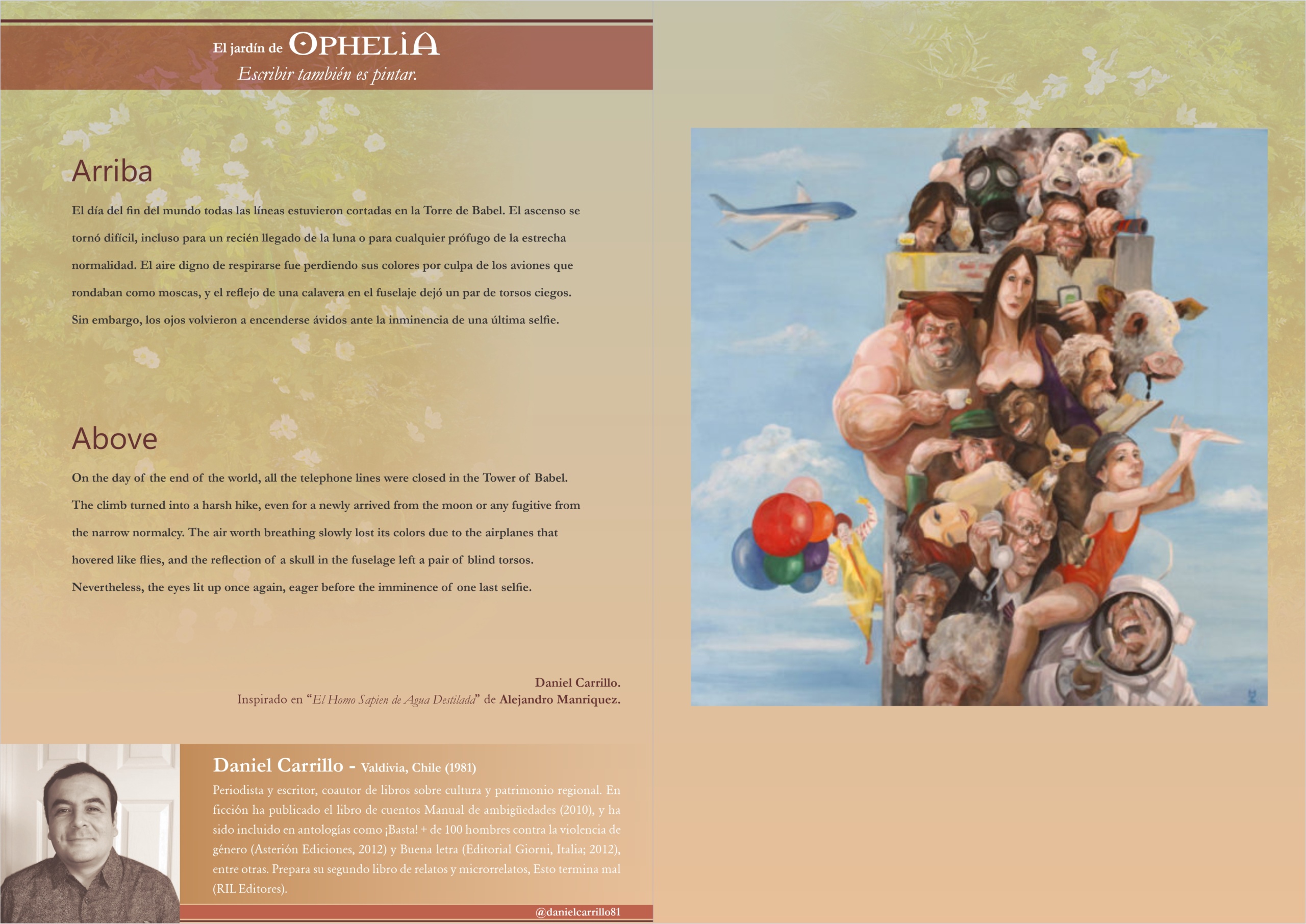 El jardín de OPHELIA
Escribir también es pintar.

Arriba

El día del fin del mundo todas las líneas estuvieron cortadas en la Torre de Babel. El ascenso se tornó difícil, incluso para un recién llegado de la luna o para cualquier prófugo de la estrecha normalidad. El aire digno de respirarse fue perdiendo sus colores por culpa de los aviones que rondaban como moscas, y el reflejo de una calavera en el fuselaje dejó un par de torsos ciegos. Sin embargo, los ojos volvieron a encenderse ávidos ante la inminencia de una última selfie.

Above

On the day of the end of the world, all the telephone lines were closed in the Tower of Babel. The climb turned into a harsh hike, even for a newly arrived from the moon or any fugitive from the narrow normalcy. The air worth breathing slowly lost its colors due to the airplanes that hovered like flies, and the reflection of a skull in the fuselage left a pair of blind torsos. Nevertheless, the eyes lit up once again, eager before the imminence of one last selfie.

Daniel Carrillo.
Inspirado en "El Homo Sapien de Agua Destilada" de Alejandro Manriquez.

Daniel Carrillo - Valdivia, Chile (1981)
Periodista y escritor, coautor de libros sobre cultura y patrimonio regional. En ficción ha publicado el libro de cuentos Manual de ambigüedades (2010), y ha sido incluido en antologías como ¡Basta! + de 100 hombres contra la violencia de género (Asterión Ediciones, 2012) y Buena letra (Editorial Giorni, Italia; 2012), entre otras. Prepara su segundo libro de relatos y microrrelatos, Esto termina mal (RIL Editores).

@danielcarrillo81